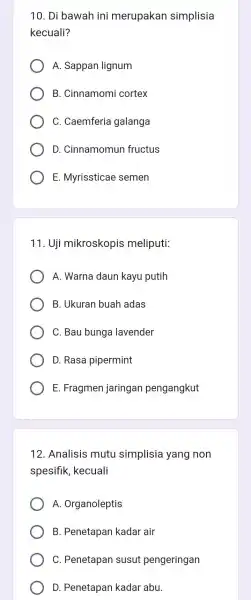 10. Di bawah ini merupakan simplisia kecuali?

A. Sappan lignum

B. Cinnamomi cortex

C. Caemferia galanga

D. Cinnamomun fructus

E. Myrissticae semen

11. Uji mikroskopis meliputi:

A. Warna daun kayu putih

B. Ukuran buah adas

C. Bau bunga lavender

D. Rasa pipermint

E. Fragmen jaringan pengangkut

12. Analisis mutu simplisia yang non spesifik, kecuali

A. Organoleptis

B. Penetapan kadar air

C. Penetapan susut pengeringan

D. Penetapan kadar abu.